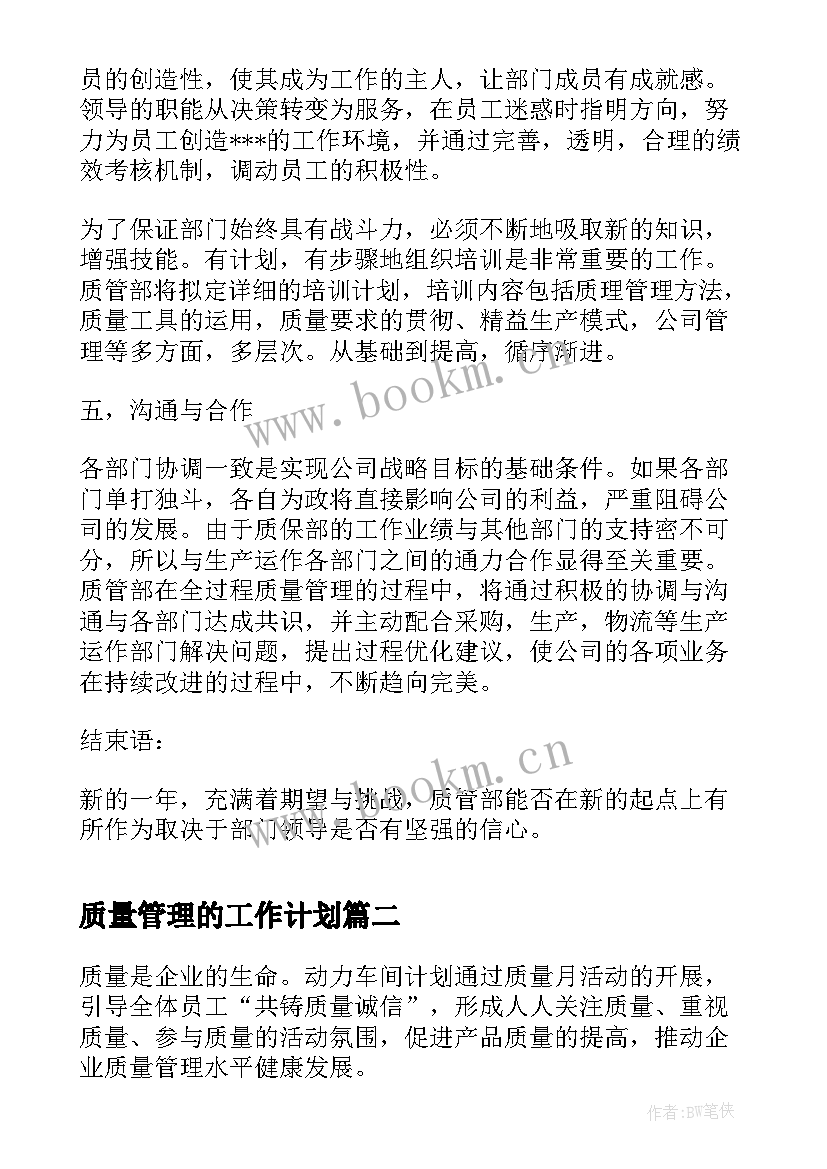 员的创造性，使其成为工作的主人，让部门成员有成就感。领导的职能从决策转变为服务，在员工迷惑时指明方向，努力为员工创造***的工作环境，并通过完善，透明，合理的绩效考核机制，调动员工的积极性。

为了保证部门始终具有战斗力，必须不断地吸取新的知识，增强技能。有计划，有步骤地组织培训是非常重要的工作。质管部将拟定详细的培训计划，培训内容包括质理管理方法，质量工具的运用，质量要求的贯彻、精益生产模式，公司管理等多方面，多层次。从基础到提高，循序渐进。

五，沟通与合作

各部门协调一致是实现公司战略目标的基础条件。如果各部门单打独斗，各自为政将直接影响公司的利益，严重阻碍公司的发展。由于质保部的工作业绩与其他部门的支持密不可分，所以与生产运作各部门之间的通力合作显得至关重要。质管部在全过程质量管理的过程中，将通过积极的协调与沟通与各部门达成共识，并主动配合采购，生产，物流等生产运作部门解决问题，提出过程优化建议，使公司的各项业务在持续改进的过程中，不断趋向完美。

结束语：

新的一年，充满着期望与挑战，质管部能否在新的起点上有所作为取决于部门领导是否有坚强的信心。

质量管理的工作计划篇二

质量是企业的生命。动力车间计划通过质量月活动的开展，引导全体员工“共铸质量诚信”，形成人人关注质量、重视质量、参与质量的活动氛围，促进产品质量的提高，推动企业质量管理水平健康发展。

www.bookm.cn

www.bookm.cn

作者:BW笔侠